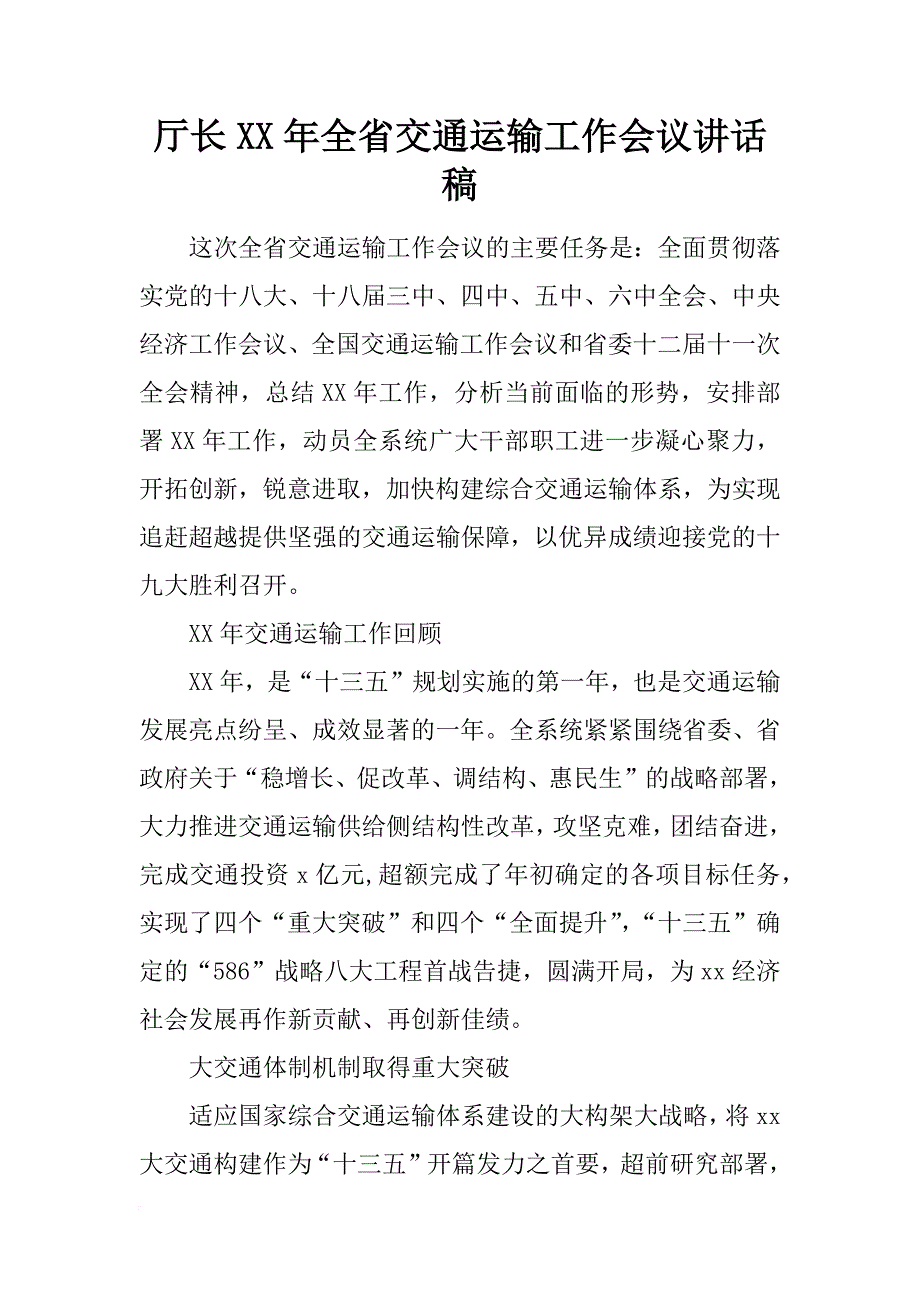 厅长XX年全省交通运输工作会议讲话稿

这次全省交通运输工作会议的主要任务是：全面贯彻落实党的十八大、十八届三中、四中、五中、六中全会、中央经济工作会议、全国交通运输工作会议和省委十二届十一次全会精神，总结XX年工作，分析当前面临的形势，安排部署XX年工作，动员全系统广大干部职工进一步凝心聚力，开拓创新，锐意进取，加快构建综合交通运输体系，为实现追赶超越提供坚强的交通运输保障，以优异成绩迎接党的十九大胜利召开。

XX年交通运输工作回顾

XX年，是“十三五”规划实施的第一年，也是交通运输发展亮点纷呈、成效显著的一年。全系统紧紧围绕省委、省政府关于“稳增长、促改革、调结构、惠民生”的战略部署，大力推进交通运输供给侧结构性改革，攻坚克难，团结奋进，完成交通投资x亿元,超额完成了年初确定的各项目标任务，实现了四个“重大突破”和四个“全面提升”，“十三五”确定的“586”战略八大工程首战告捷，圆满开局，为xx经济社会发展再作新贡献、再创新佳绩。

大交通体制机制取得重大突破

适应国家综合交通运输体系建设的大构架大战略，将xx大交通构建作为“十三五”开篇发力之首要，超前研究部署，